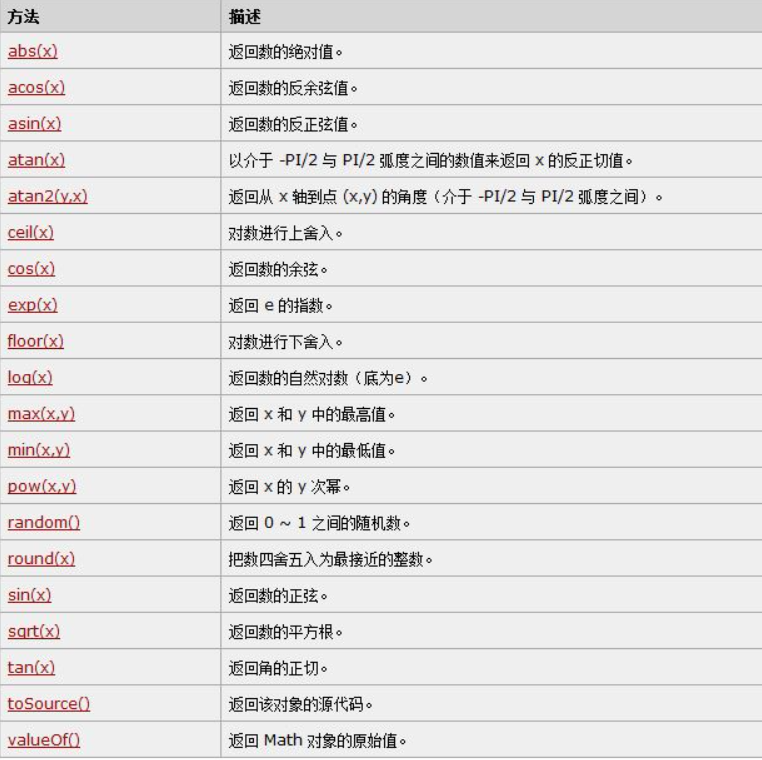 | 方法 | 描述 |
|---|---|
| abs(x) | 返回数的绝对值。 |
| acos(x) | 返回数的反余弦值。 |
| asin(x) | 返回数的反正弦值。 |
| atan(x) | 以介于 -PI/2 与 PI/2 弧度之间的数值来返回 x 的反正切值。 |
| atan2(y,x) | 返回从 x 轴到点 (x,y) 的角度（介于 -PI/2 与 PI/2 弧度之间）。 |
| ceil(x) | 对数进行上舍入。 |
| cos(x) | 返回数的余弦。 |
| exp(x) | 返回 e 的指数。 |
| floor(x) | 对数进行下舍入。 |
| log(x) | 返回数的自然对数（底为e）。 |
| max(x,y) | 返回 x 和 y 中的最高值。 |
| min(x,y) | 返回 x 和 y 中的最低值。 |
| pow(x,y) | 返回 x 的 y 次幂。 |
| random() | 返回 0 ~ 1 之间的随机数。 |
| round(x) | 把数四舍五入为最接近的整数。 |
| sin(x) | 返回数的正弦。 |
| sqrt(x) | 返回数的平方根。 |
| tan(x) | 返回角的正切。 |
| toSource() | 返回该对象的源代码。 |
| valueOf() | 返回 Math 对象的原始值。 |